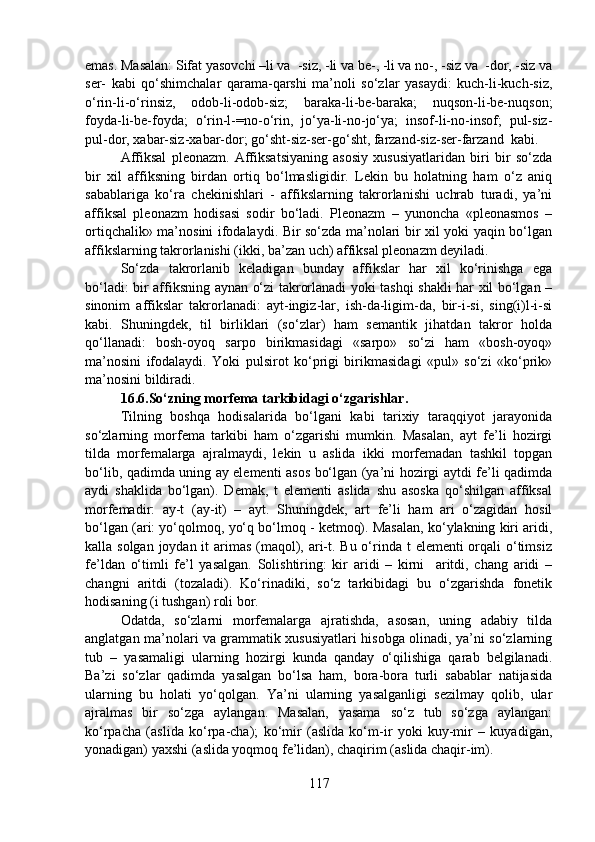 emas. Masalan: Sifat yasovchi –li va  -siz, -li va be-, -li va no-, -siz va  -dor, -siz va ser- kabi qo‘shimchalar qarama-qarshi ma’noli so‘zlar yasaydi: kuch-li-kuch-siz, o‘rin-li-o‘rinsiz, odob-li-odob-siz; baraka-li-be-baraka; nuqson-li-be-nuqson; foyda-li-be-foyda; o‘rin-l-=no-o‘rin, jo‘ya-li-no-jo‘ya; insof-li-no-insof; pul-siz-pul-dor, xabar-siz-xabar-dor; go‘sht-siz-ser-go‘sht, farzand-siz-ser-farzand  kabi.

Affiksal pleonazm. Affiksatsiyaning asosiy xususiyatlaridan biri bir so‘zda bir xil affiksning birdan ortiq bo‘lmasligidir. Lekin bu holatning ham o‘z aniq sabablariga ko‘ra chekinishlari - affikslarning takrorlanishi uchrab turadi, ya’ni affiksal pleonazm hodisasi sodir bo‘ladi. Pleonazm – yunoncha «pleonasmos – ortiqchalik» ma’nosini ifodalaydi. Bir so‘zda ma’nolari bir xil yoki yaqin bo‘lgan affikslarning takrorlanishi (ikki, ba’zan uch) affiksal pleonazm deyiladi.

So‘zda takrorlanib keladigan bunday affikslar har xil ko‘rinishga ega bo‘ladi: bir affiksning aynan o‘zi takrorlanadi yoki tashqi shakli har xil bo‘lgan – sinonim affikslar takrorlanadi: ayt-ingiz-lar, ish-da-ligim-da, bir-i-si, sing(i)l-i-si kabi. Shuningdek, til birliklari (so‘zlar) ham semantik jihatdan takror holda qo‘llanadi: bosh-oyoq sarpo birikmasidagi «sarpo» so‘zi ham «bosh-oyoq» ma’nosini ifodalaydi. Yoki pulsirot ko‘prigi birikmasidagi «pul» so‘zi «ko‘prik» ma’nosini bildiradi.

16.6.So‘zning morfema tarkibidagi o‘zgarishlar.

Tilning boshqa hodisalarida bo‘lgani kabi tarixiy taraqqiyot jarayonida so‘zlarning morfema tarkibi ham o‘zgarishi mumkin. Masalan, ayt fe’li hozirgi tilda morfemalarga ajralmaydi, lekin u aslida ikki morfemadan tashkil topgan bo‘lib, qadimda uning ay elementi asos bo‘lgan (ya’ni hozirgi aytdi fe’li qadimda aydi shaklida bo‘lgan). Demak, t elementi aslida shu asoska qo‘shilgan affiksal morfemadir: ay-t (ay-it) – ayt. Shuningdek, art fe’li ham ari o‘zagidan hosil bo‘lgan (ari: yo‘qolmoq, yo‘q bo‘lmoq - ketmoq). Masalan, ko‘ylakning kiri aridi, kalla solgan joydan it arimas (maqol), ari-t. Bu o‘rinda t elementi orqali o‘timsiz fe’ldan o‘timli fe’l yasalgan. Solishtiring: kir aridi – kirni  aritdi, chang aridi – changni aritdi (tozaladi). Ko‘rinadiki, so‘z tarkibidagi bu o‘zgarishda fonetik hodisaning (i tushgan) roli bor.

Odatda, so‘zlarni morfemalarga ajratishda, asosan, uning adabiy tilda anglatgan ma’nolari va grammatik xususiyatlari hisobga olinadi, ya’ni so‘zlarning tub – yasamaligi ularning hozirgi kunda qanday o‘qilishiga qarab belgilanadi. Ba’zi so‘zlar qadimda yasalgan bo‘lsa ham, bora-bora turli sabablar natijasida ularning bu holati yo‘qolgan. Ya’ni ularning yasalganligi sezilmay qolib, ular ajralmas bir so‘zga aylangan. Masalan, yasama so‘z tub so‘zga aylangan: ko‘rpacha (aslida ko‘rpa-cha); ko‘mir (aslida ko‘m-ir yoki kuy-mir – kuyadigan, yonadigan) yaxshi (aslida yoqmoq fe’lidan), chaqirim (aslida chaqir-im).

117